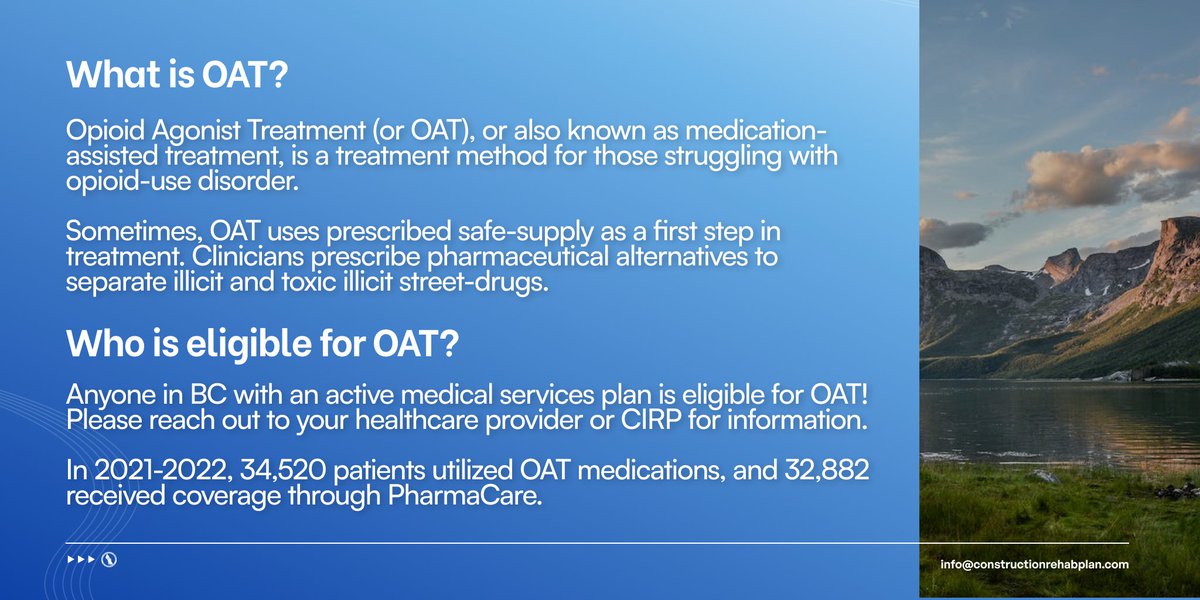 What is OAT?

Opioid Agonist Treatment (or OAT), or also known as medication-assisted treatment, is a treatment method for those struggling with opioid-use disorder.

Sometimes, OAT uses prescribed safe-supply as a first step in treatment. Clinicians prescribe pharmaceutical alternatives to separate illicit and toxic illicit street-drugs.

Who is eligible for OAT?

Anyone in BC with an active medical services plan is eligible for OAT! Please reach out to your healthcare provider or CIRP for information.

In 2021-2022, 34,520 patients utilized OAT medications, and 32,882 received coverage through PharmaCare.

info@constructionrehabplan.com